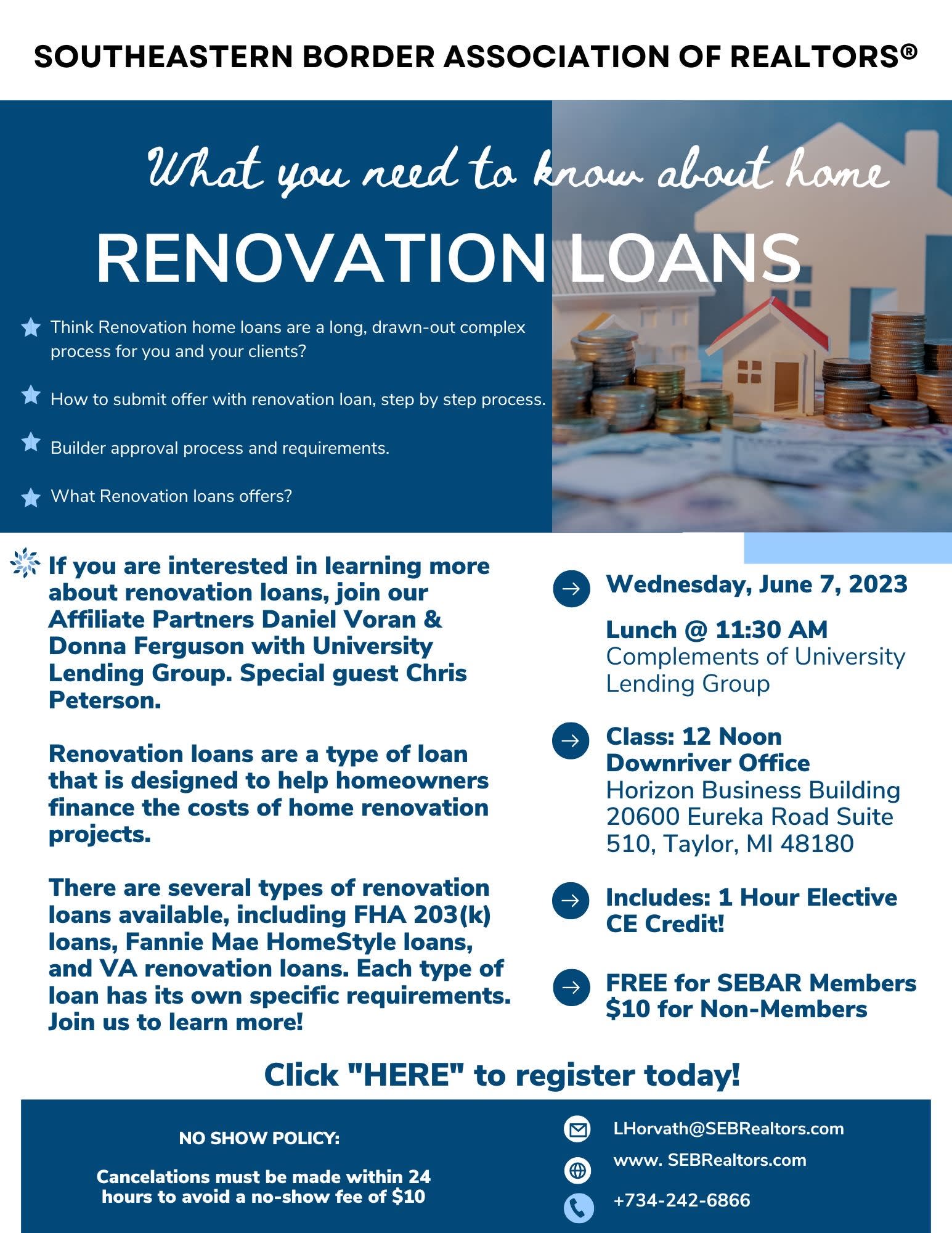 SOUTHEASTERN BORDER ASSOCIATION OF REALTORS®

What you need to know about home

RENOVATION LOANS

Think Renovation home loans are a long, drawn-out complex process for you and your clients?

How to submit offer with renovation loan, step by step process.

Builder approval process and requirements.

What Renovation loans offers?

If you are interested in learning more about renovation loans, join our Affiliate Partners Daniel Voran & Donna Ferguson with University Lending Group. Special guest Chris Peterson.

Renovation loans are a type of loan that is designed to help homeowners finance the costs of home renovation projects.

There are several types of renovation loans available, including FHA 203(k) loans, Fannie Mae HomeStyle loans, and VA renovation loans. Each type of loan has its own specific requirements. Join us to learn more!

Wednesday, June 7, 2023

Lunch @ 11:30 AM
Complements of University Lending Group

Class: 12 Noon
Downriver Office
Horizon Business Building
20600 Eureka Road Suite 510, Taylor, MI 48180

Includes: 1 Hour Elective CE Credit!

FREE for SEBAR Members
$10 for Non-Members

Click "HERE" to register today!

NO SHOW POLICY:

Cancelations must be made within 24 hours to avoid a no-show fee of $10

LHorvath@SEBRealtors.com

www. SEBRealtors.com

+734-242-6866